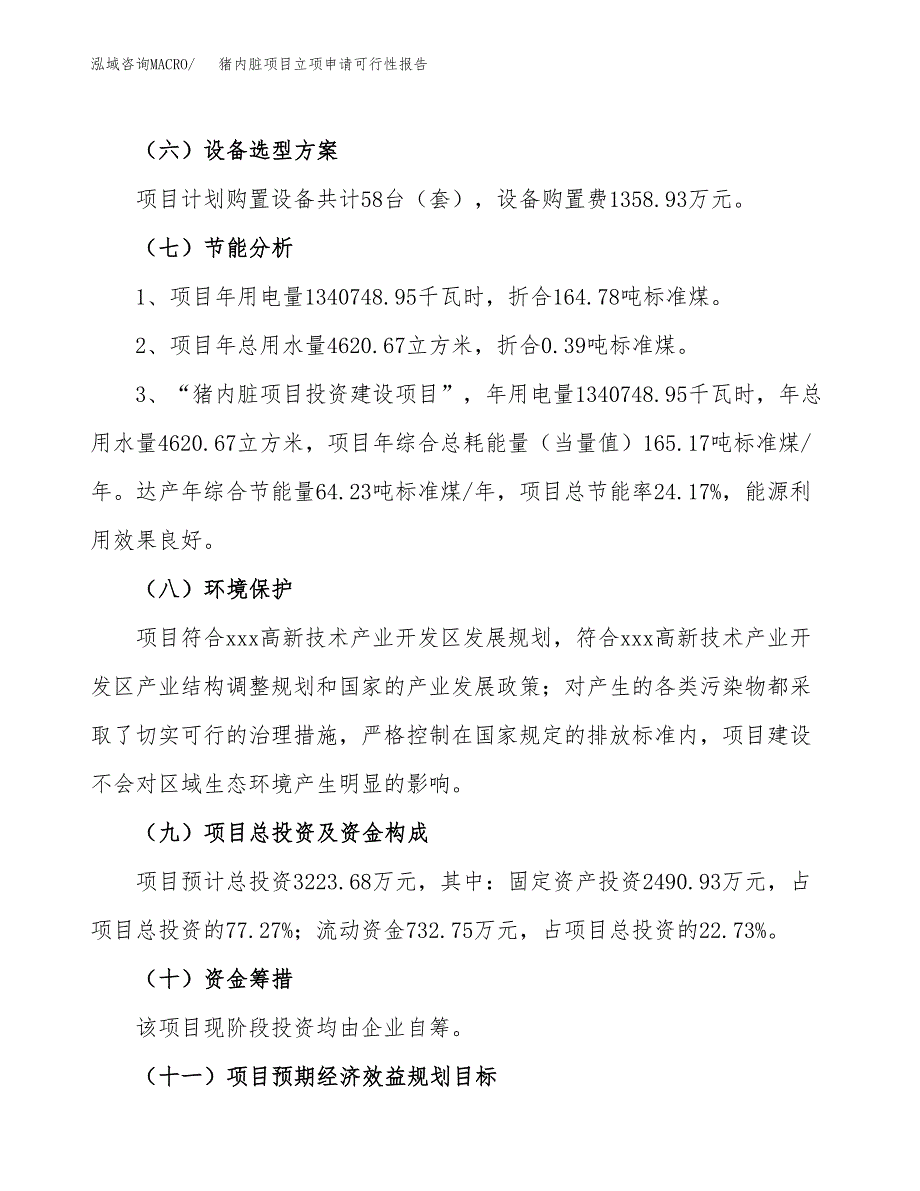 泓域咨询MACRO/　猪内脏项目立项申请可行性报告

（六）设备选型方案

项目计划购置设备共计58台（套），设备购置费1358.93万元。

（七）节能分析

1、项目年用电量1340748.95千瓦时，折合164.78吨标准煤。

2、项目年总用水量4620.67立方米，折合0.39吨标准煤。

3、“猪内脏项目投资建设项目”，年用电量1340748.95千瓦时，年总用水量4620.67立方米，项目年综合总耗能量（当量值）165.17吨标准煤/年。达产年综合节能量64.23吨标准煤/年，项目总节能率24.17%，能源利用效果良好。

（八）环境保护

项目符合xxx高新技术产业开发区发展规划，符合xxx高新技术产业开发区产业结构调整规划和国家的产业发展政策；对产生的各类污染物都采取了切实可行的治理措施，严格控制在国家规定的排放标准内，项目建设不会对区域生态环境产生明显的影响。

（九）项目总投资及资金构成

项目预计总投资3223.68万元，其中：固定资产投资2490.93万元，占项目总投资的77.27%；流动资金732.75万元，占项目总投资的22.73%。

（十）资金筹措

该项目现阶段投资均由企业自筹。

（十一）项目预期经济效益规划目标